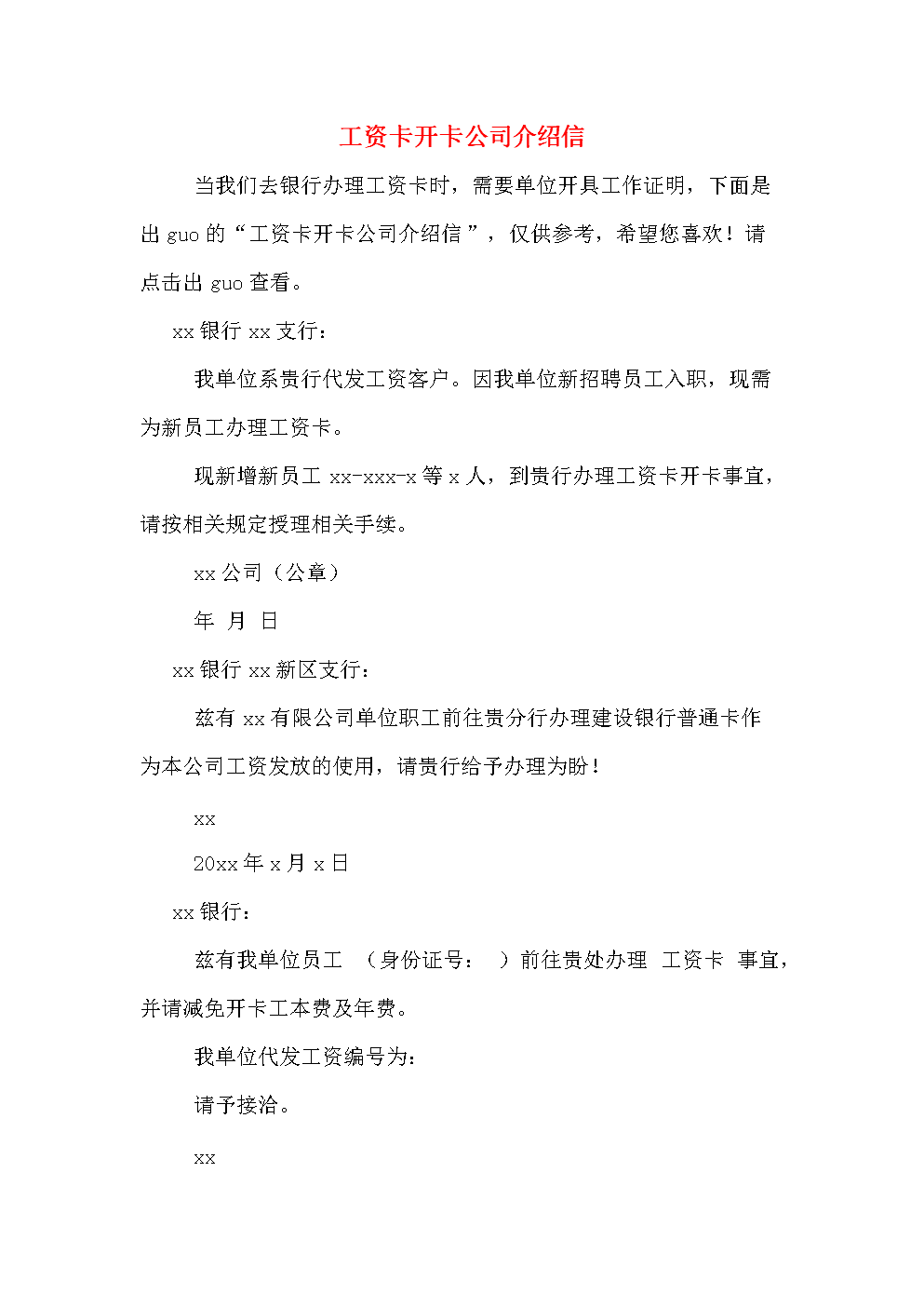 工资卡开卡公司介绍信

当我们去银行办理工资卡时，需要单位开具工作证明，下面是出 guo 的“工资卡开卡公司介绍信”，仅供参考，希望您喜欢！请点击出 guo 查看。

xx 银行 xx 支行：

我单位系贵行代发工资客户。因我单位新招聘员工入职，现需为新员工办理工资卡。

现新增新员工 xx-xxx-x 等 x 人，到贵行办理工资卡开卡事宜，请按相关规定授理相关手续。

xx 公司（公章）

年 月 日

xx 银行 xx 新区支行：

兹有 xx 有限公司单位职工前往贵分行办理建设银行普通卡作为本公司工资发放的使用，请贵行给予办理为盼！

xx

20xx 年 x 月 x 日

xx 银行：

兹有我单位员工 （身份证号： ）前往贵处办理 工资卡 事宜，并请减免开卡工本费及年费。

我单位代发工资编号为：

请予接洽。

xx